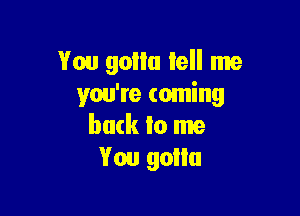 You gotta tell me
you're coming
back to me
You gotta